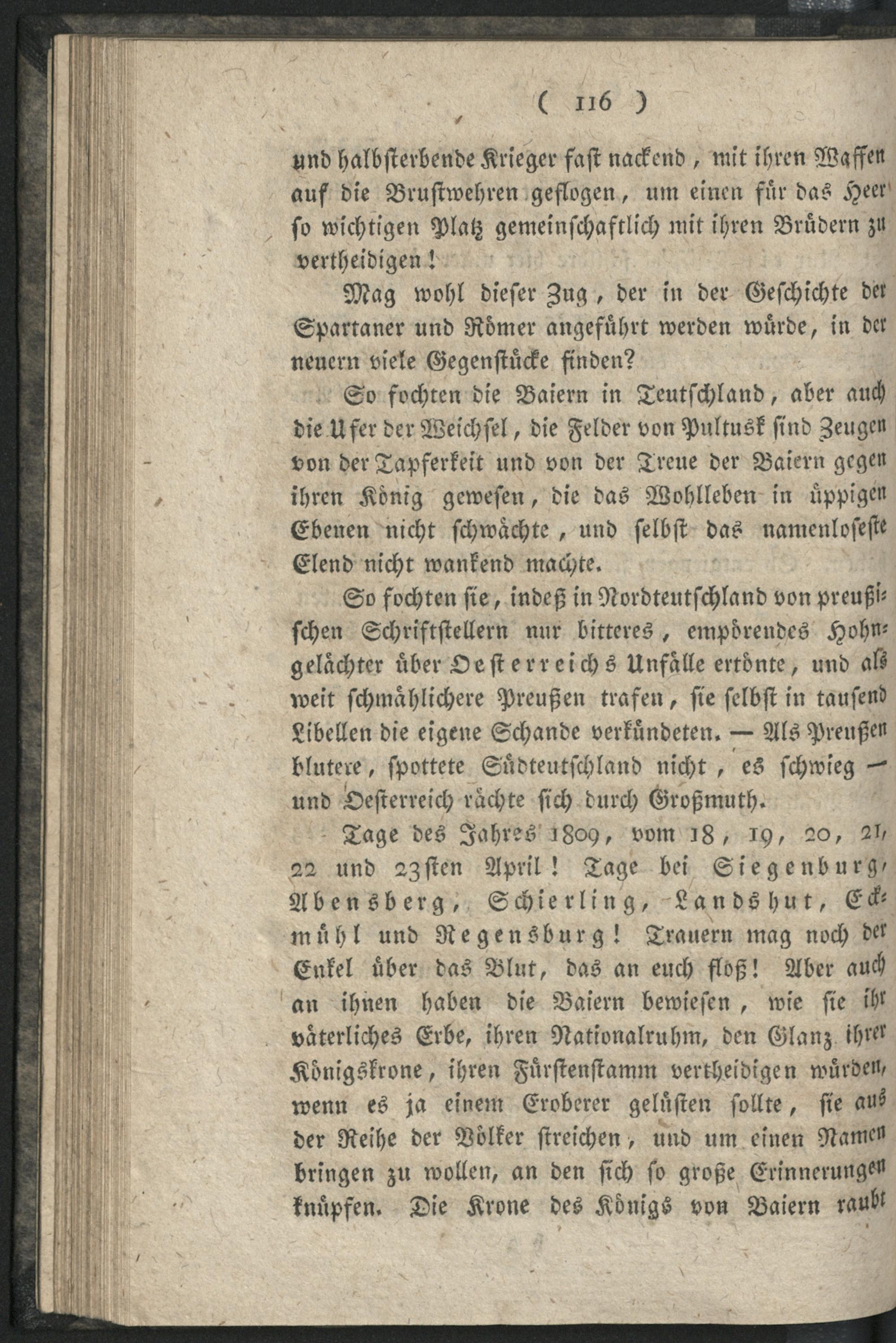 ( 116 )

und halbsterbende Krieger fast nackend, mit ihren Waffen auf die Brustwehren geflogen, um einen für das Heer so wichtigen Platz gemeinschaftlich mit ihren Brüdern zu vertheidigen!

Mag wohl dieser Zug, der in der Geschichte der Spartaner und Römer angeführt werden würde, in der neuern viele Gegenstücke finden?

So fochten die Baiern in Teutschland, aber auch die Ufer der Weichsel, die Felder von Pultusk sind Zeugen von der Tapferkeit und von der Treue der Baiern gegen ihren König gewesen, die das Wohlleben in üppigen Ebenen nicht schwächte, und selbst das namenloseste Elend nicht wankend machte.

So fochten sie, indeß in Nordteutschland von preußischen Schriftstellern nur bitteres, empörendes Hohngelächter über Oesterreichs Unfälle ertönte, und als weit schmählichere Preußen trafen, sie selbst in tausend Libellen die eigene Schande verkündeten. — Als Preußen blutete, spottete Südteutschland nicht, es schwieg — und Oesterreich rächte sich durch Großmuth.

Tage des Jahres 1809, vom 18, 19, 20, 21, 22 und 23sten April! Tage bei Siegenburg, Abensberg, Schierling, Landshut, Eckmühl und Regensburg! Trauern mag noch der Enkel über das Blut, das an euch floß! Aber auch an ihnen haben die Baiern bewiesen, wie sie ihr väterliches Erbe, ihren Nationalruhm, den Glanz ihrer Königskrone, ihren Fürstenstamm vertheidigen würden, wenn es ja einem Eroberer gelüsten sollte, sie aus der Reihe der Völker streichen, und um einen Namen bringen zu wollen, an den sich so große Erinnerungen knüpfen. Die Krone des Königs von Baiern raubt